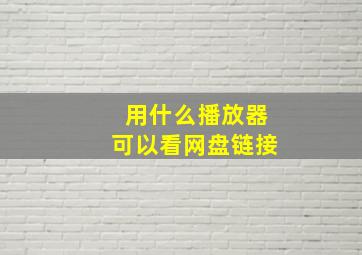 用什么播放器
可以看网盘链接